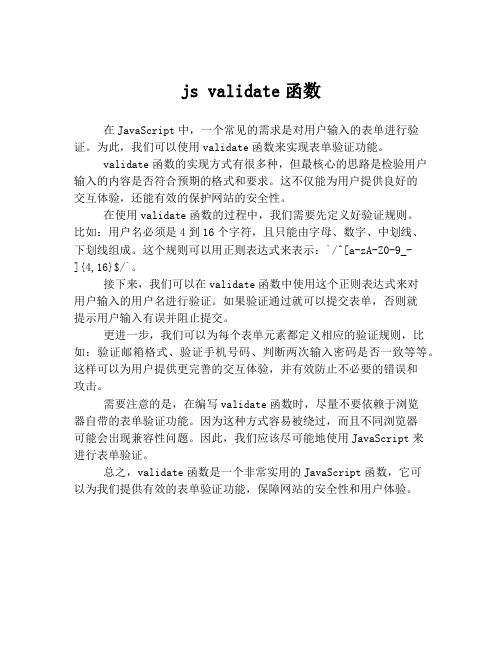 js validate 函数

在 JavaScript 中，一个常见的需求是对用户输入的表单进行验证。为此，我们可以使用 validate 函数来实现表单验证功能。

validate 函数的实现方式有很多种，但最核心的思路是检验用户输入的内容是否符合预期的格式和要求。这不仅能为用户提供良好的交互体验，还能有效的保护网站的安全性。

在使用 validate 函数的过程中，我们需要先定义好验证规则。比如：用户名必须是 4 到 16 个字符，且只能由字母、数字、中划线、下划线组成。这个规则可以用正则表达式来表示：`/^[a-zA-Z0-9_-]{4,16}$/`。

接下来，我们可以在 validate 函数中使用这个正则表达式来对用户输入的用户名进行验证。如果验证通过就可以提交表单，否则就提示用户输入有误并阻止提交。

更进一步，我们可以为每个表单元素都定义相应的验证规则，比如：验证邮箱格式、验证手机号码、判断两次输入密码是否一致等等。这样可以为用户提供更完善的交互体验，并有效防止不必要的错误和攻击。

需要注意的是，在编写 validate 函数时，尽量不要依赖于浏览器自带的表单验证功能。因为这种方式容易被绕过，而且不同浏览器可能会出现兼容性问题。因此，我们应该尽可能地使用 JavaScript 来进行表单验证。

总之，validate 函数是一个非常实用的 JavaScript 函数，它可以为我们提供有效的表单验证功能，保障网站的安全性和用户体验。